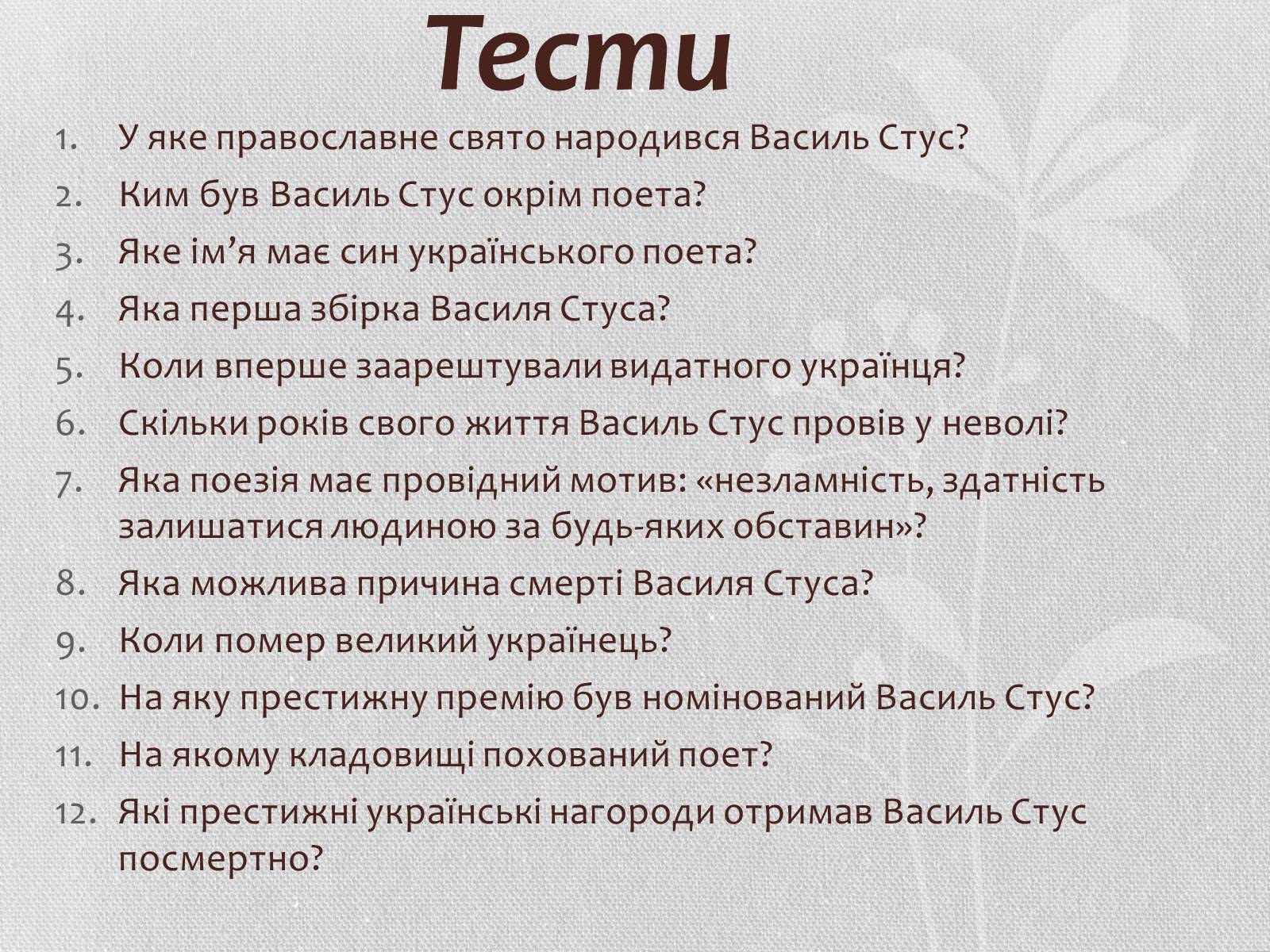 Тести

1. У яке православне свято народився Василь Стус?
2. Ким був Василь Стус окрім поета?
3. Яке ім’я має син українського поета?
4. Яка перша збірка Василя Стуса?
5. Коли вперше заарештували видатного українця?
6. Скільки років свого життя Василь Стус провів у неволі?
7. Яка поезія має провідний мотив: «незламність, здатність залишатися людиною за будь-яких обставин»?
8. Яка можлива причина смерті Василя Стуса?
9. Коли помер великий українець?
10. На яку престижну премію був номінований Василь Стус?
11. На якому кладовищі похований поет?
12. Які престижні українські нагороди отримав Василь Стус посмертно?